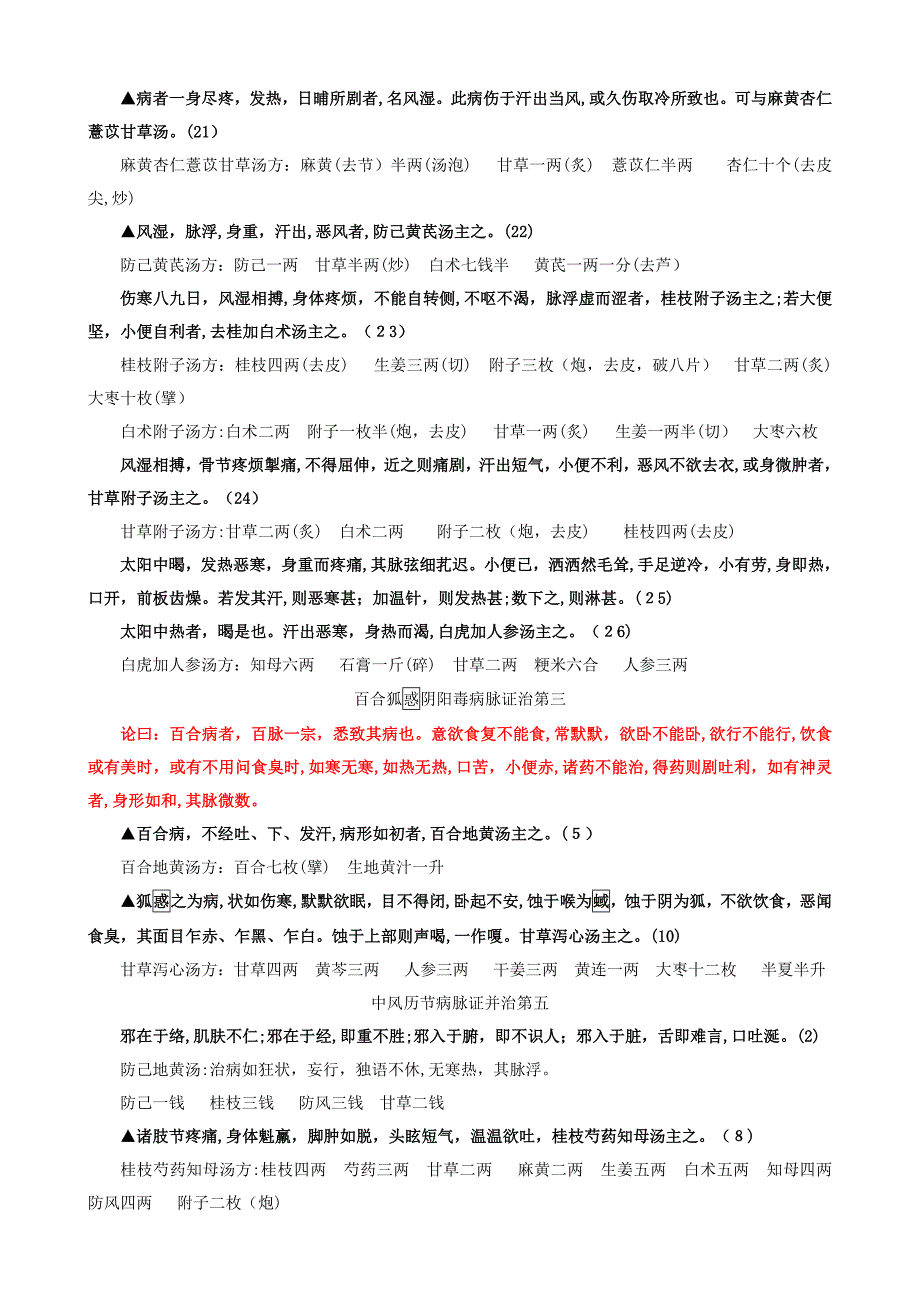 ▲病者一身尽疼，发热，日晡所剧者，名风湿。此病伤于汗出当风，或久伤取冷所致也。可与麻黄杏仁薏苡甘草汤。(21)

麻黄杏仁薏苡甘草汤方：麻黄(去节）半两(汤泡)　甘草一两(炙)　薏苡仁半两　杏仁十个(去皮尖,炒)

▲风湿，脉浮，身重，汗出，恶风者，防己黄芪汤主之。(22)

防己黄芪汤方：防己一两　甘草半两(炒)　白术七钱半　黄芪一两一分(去芦)

伤寒八九日，风湿相搏，身体疼烦，不能自转侧，不呕不渴，脉浮虚而涩者，桂枝附子汤主之；若大便坚，小便自利者，去桂加白术汤主之。（23）

桂枝附子汤方：桂枝四两(去皮)　生姜三两(切)　附子三枚（炮，去皮，破八片）　甘草二两(炙)　大枣十枚(擘)

白术附子汤方:白术二两　附子一枚半(炮，去皮)　甘草一两(炙)　生姜一两半(切)　大枣六枚

风湿相搏，骨节疼烦掣痛，不得屈伸，近之则痛剧，汗出短气，小便不利，恶风不欲去衣，或身微肿者，甘草附子汤主之。(24)

甘草附子汤方:甘草二两(炙)　白术二两　附子二枚（炮，去皮)　桂枝四两(去皮)

太阳中暍，发热恶寒，身重而疼痛，其脉弦细芤迟。小便已，洒洒然毛耸，手足逆冷，小有劳，身即热，口开，前板齿燥。若发其汗，则恶寒甚；加温针，则发热甚；数下之，则淋甚。(25)

太阳中热者，暍是也。汗出恶寒，身热而渴，白虎加人参汤主之。（26)

白虎加人参汤方：知母六两　石膏一斤(碎)　甘草二两　粳米六合　人参三两

百合狐惑阴阳毒病脉证治第三

论曰：百合病者，百脉一宗，悉致其病也。意欲食复不能食，常默默，欲卧不能卧，欲行不能行，饮食或有美时，或有不用闻食臭时，如寒无寒，如热无热，口苦，小便赤，诸药不能治，得药则剧吐利，如有神灵者，身形如和，其脉微数。

▲百合病，不经吐、下、发汗，病形如初者，百合地黄汤主之。(5)

百合地黄汤方：百合七枚(擘)　生地黄汁一升

▲狐惑之为病，状如伤寒，默默欲眠，目不得闭，卧起不安，蚀于喉为蜮，蚀于阴为狐，不欲饮食，恶闻食臭，其面目乍赤、乍黑、乍白。蚀于上部则声喝，一作嗄。甘草泻心汤主之。(10)

甘草泻心汤方：甘草四两　黄芩三两　人参三两　干姜三两　黄连一两　大枣十二枚　半夏半升

中风历节病脉证并治第五

邪在于络，肌肤不仁；邪在于经，即重不胜；邪入于腑，即不识人；邪入于脏，舌即难言，口吐涎。(2)

防己地黄汤:治病如狂状，妄行，独语不休，无寒热，其脉浮。

防己一钱　桂枝三钱　防风三钱　甘草二钱

▲诸肢节疼痛，身体魁羸，脚肿如脱，头眩短气，温温欲吐，桂枝芍药知母汤主之。(8)

桂枝芍药知母汤方:桂枝四两　芍药三两　甘草二两　麻黄二两　生姜五两　白术五两　知母四两　防风四两　附子二枚(炮)